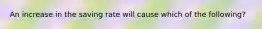 An increase in the saving rate will cause which of the following?